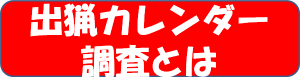 出猟カレンダー
調査とは